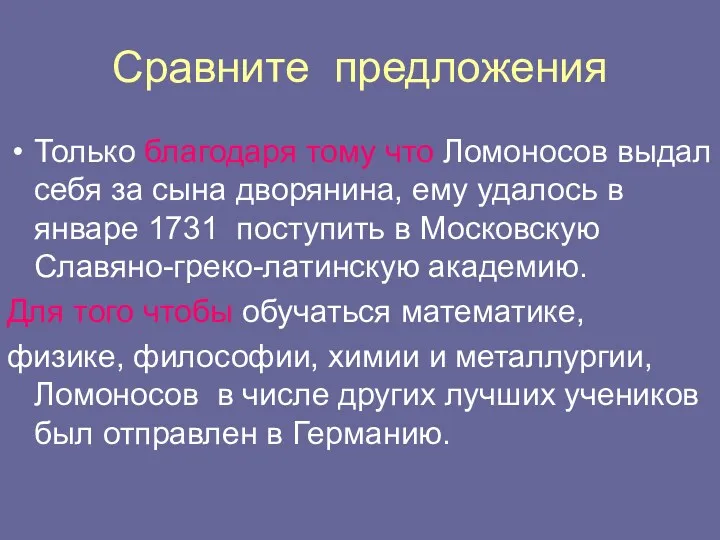 Сравните предложения

• Только благодаря тому что Ломоносов выдал себя за сына дворянина, ему удалось в январе 1731 поступить в Московскую Славяно-греко-латинскую академию.

Для того чтобы обучаться математике, физике, философии, химии и металлургии, Ломоносов в числе других лучших учеников был отправлен в Германию.